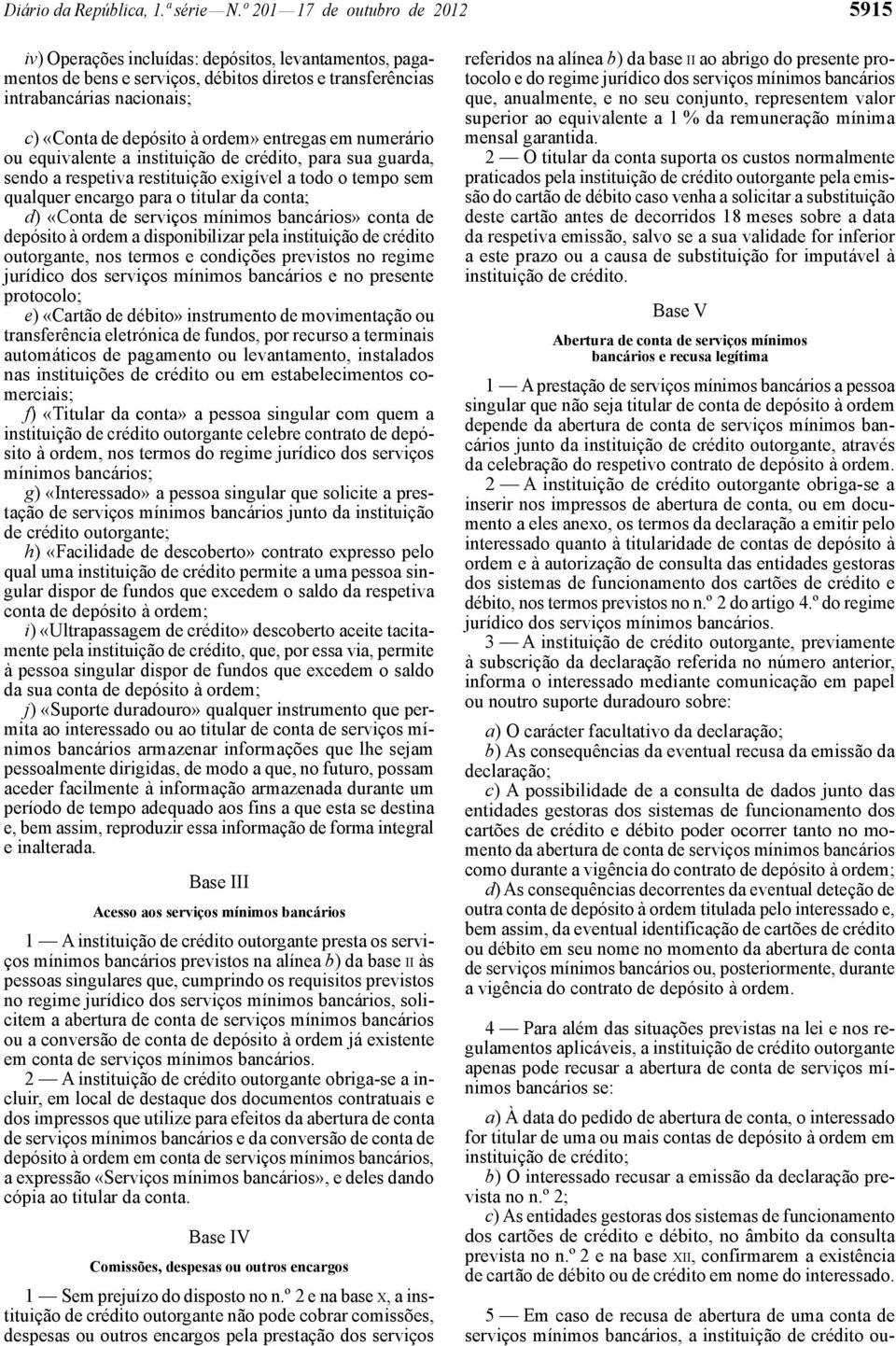 Diário da República, 1.ª série — N.º 201 — 17 de outubro de 2012 5915

iv) Operações incluídas: depósitos, levantamentos, pagamentos de bens e serviços, débitos diretos e transferências intrabancárias nacionais;

c) «Conta de depósito à ordem» entregas em numerário ou equivalente a instituição de crédito, para sua guarda, sendo a respetiva restituição exigível a todo o tempo sem qualquer encargo para o titular da conta;

d) «Conta de serviços mínimos bancários» conta de depósito à ordem a disponibilizar pela instituição de crédito outorgante, nos termos e condições previstos no regime jurídico dos serviços mínimos bancários e no presente protocolo;

e) «Cartão de débito» instrumento de movimentação ou transferência eletrónica de fundos, por recurso a terminais automáticos de pagamento ou levantamento, instalados nas instituições de crédito ou em estabelecimentos comerciais;

f) «Titular da conta» a pessoa singular com quem a instituição de crédito outorgante celebre contrato de depósito à ordem, nos termos do regime jurídico dos serviços mínimos bancários;

g) «Interessado» a pessoa singular que solicite a prestação de serviços mínimos bancários junto da instituição de crédito outorgante;

h) «Facilidade de descoberto» contrato expresso pelo qual uma instituição de crédito permite a uma pessoa singular dispor de fundos que excedem o saldo da respetiva conta de depósito à ordem;

i) «Ultrapassagem de crédito» descoberto aceite tacitamente pela instituição de crédito, que, por essa via, permite à pessoa singular dispor de fundos que excedem o saldo da sua conta de depósito à ordem;

j) «Suporte duradouro» qualquer instrumento que permita ao interessado ou ao titular de conta de serviços mínimos bancários armazenar informações que lhe sejam pessoalmente dirigidas, de modo a que, no futuro, possam aceder facilmente à informação armazenada durante um período de tempo adequado aos fins a que esta se destina e, bem assim, reproduzir essa informação de forma integral e inalterada.

Base III

Acesso aos serviços mínimos bancários

1 — A instituição de crédito outorgante presta os serviços mínimos bancários previstos na alínea b) da base II às pessoas singulares que, cumprindo os requisitos previstos no regime jurídico dos serviços mínimos bancários, solicitem a abertura de conta de serviços mínimos bancários ou a conversão de conta de depósito à ordem já existente em conta de serviços mínimos bancários.

2 — A instituição de crédito outorgante obriga-se a incluir, em local de destaque dos documentos contratuais e dos impressos que utilize para efeitos da abertura de conta de serviços mínimos bancários e da conversão de conta de depósito à ordem em conta de serviços mínimos bancários, a expressão «Serviços mínimos bancários», e deles dando cópia ao titular da conta.

Base IV

Comissões, despesas ou outros encargos

1 — Sem prejuízo do disposto no n.º 2 e na base X, a instituição de crédito outorgante não pode cobrar comissões, despesas ou outros encargos pela prestação dos serviços referidos na alínea b) da base II ao abrigo do presente protocolo e do regime jurídico dos serviços mínimos bancários que, anualmente, e no seu conjunto, representem valor superior ao equivalente a 1 % da remuneração mínima mensal garantida.

2 — O titular da conta suporta os custos normalmente praticados pela instituição de crédito outorgante pela emissão do cartão de débito caso venha a solicitar a substituição deste cartão antes de decorridos 18 meses sobre a data da respetiva emissão, salvo se a sua validade for inferior a este prazo ou a causa de substituição for imputável à instituição de crédito.

Base V

Abertura de conta de serviços mínimos bancários e recusa legítima

1 — A prestação de serviços mínimos bancários a pessoa singular que não seja titular de conta de depósito à ordem depende da abertura de conta de serviços mínimos bancários junto da instituição de crédito outorgante, através da celebração do respetivo contrato de depósito à ordem.

2 — A instituição de crédito outorgante obriga-se a inserir nos impressos de abertura de conta, ou em documento a eles anexo, os termos da declaração a emitir pelo interessado quanto à titularidade de contas de depósito à ordem e à autorização de consulta das entidades gestoras dos sistemas de funcionamento dos cartões de crédito e débito, nos termos previstos no n.º 2 do artigo 4.º do regime jurídico dos serviços mínimos bancários.

3 — A instituição de crédito outorgante, previamente à subscrição da declaração referida no número anterior, informa o interessado mediante comunicação em papel ou noutro suporte duradouro sobre:

a) O carácter facultativo da declaração;

b) As consequências da eventual recusa da emissão da declaração;

c) A possibilidade de a consulta de dados junto das entidades gestoras dos sistemas de funcionamento dos cartões de crédito e débito poder ocorrer tanto no momento da abertura de conta de serviços mínimos bancários como durante a vigência do contrato de depósito à ordem;

d) As consequências decorrentes da eventual deteção de outra conta de depósito à ordem titulada pelo interessado e, bem assim, da eventual identificação de cartões de crédito ou débito em seu nome no momento da abertura de conta de serviços mínimos bancários ou, posteriormente, durante a vigência do contrato de depósito à ordem.

4 — Para além das situações previstas na lei e nos regulamentos aplicáveis, a instituição de crédito outorgante apenas pode recusar a abertura de conta de serviços mínimos bancários se:

a) À data do pedido de abertura de conta, o interessado for titular de uma ou mais contas de depósito à ordem em instituição de crédito;

b) O interessado recusar a emissão da declaração prevista no n.º 2;

c) As entidades gestoras dos sistemas de funcionamento dos cartões de crédito e débito, no âmbito da consulta prevista no n.º 2 e na base XII, confirmarem a existência de cartão de débito ou de crédito em nome do interessado.

5 — Em caso de recusa de abertura de uma conta de serviços mínimos bancários, a instituição de crédito ou-